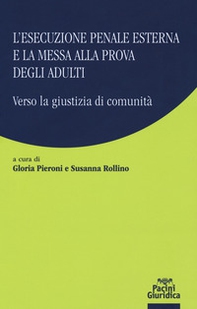 L'ESECUZIONE PENALE ESTERNA E LA MESSA ALLA PROVA DEGLI ADULTI

Verso la giustizia di comunità

a cura di
Gloria Pieroni e Susanna Rollino

Pacini Giuridica